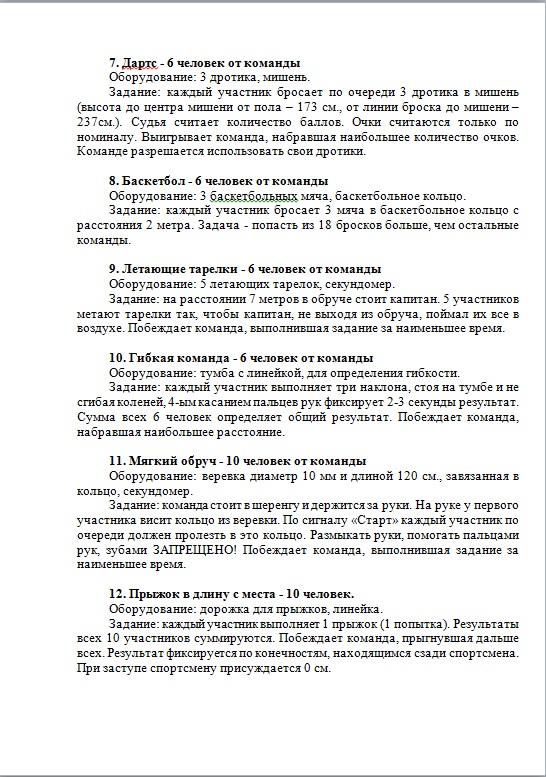 7. Дартс - 6 человек от команды
Оборудование: 3 дротика, мишень.
Задание: каждый участник бросает по очереди 3 дротика в мишень (высота до центра мишени от пола – 173 см., от линии броска до мишени – 237см.). Судья считает количество баллов. Очки считаются только по номиналу. Выигрывает команда, набравшая наибольшее количество очков. Команде разрешается использовать свои дротики.

8. Баскетбол - 6 человек от команды
Оборудование: 3 баскетбольных мяча, баскетбольное кольцо.
Задание: каждый участник бросает 3 мяча в баскетбольное кольцо с расстояния 2 метра. Задача - попасть из 18 бросков больше, чем остальные команды.

9. Летающие тарелки - 6 человек от команды
Оборудование: 5 летающих тарелок, секундомер.
Задание: на расстоянии 7 метров в обруче стоит капитан. 5 участников метают тарелки так, чтобы капитан, не выходя из обруча, поймал их все в воздухе. Побеждает команда, выполнившая задание за наименьшее время.

10. Гибкая команда - 6 человек от команды
Оборудование: тумба с линейкой, для определения гибкости.
Задание: каждый участник выполняет три наклона, стоя на тумбе и не сгибая коленей, 4-ым касанием пальцев рук фиксирует 2-3 секунды результат. Сумма всех 6 человек определяет общий результат. Побеждает команда, набравшая наибольшее расстояние.

11. Мягкий обруч - 10 человек от команды
Оборудование: веревка диаметр 10 мм и длиной 120 см., завязанная в кольцо, секундомер.
Задание: команда стоит в шеренгу и держится за руки. На руке у первого участника висит кольцо из веревки. По сигналу «Старт» каждый участник по очереди должен пролезть в это кольцо. Размыкать руки, помогать пальцами рук, зубами ЗАПРЕЩЕНО! Побеждает команда, выполнившая задание за наименьшее время.

12. Прыжок в длину с места - 10 человек.
Оборудование: дорожка для прыжков, линейка.
Задание: каждый участник выполняет 1 прыжок (1 попытка). Результаты всех 10 участников суммируются. Побеждает команда, прыгнувшая дальше всех. Результат фиксируется по конечностям, находящимся сзади спортсмена. При заступе спортсмену присуждается 0 см.